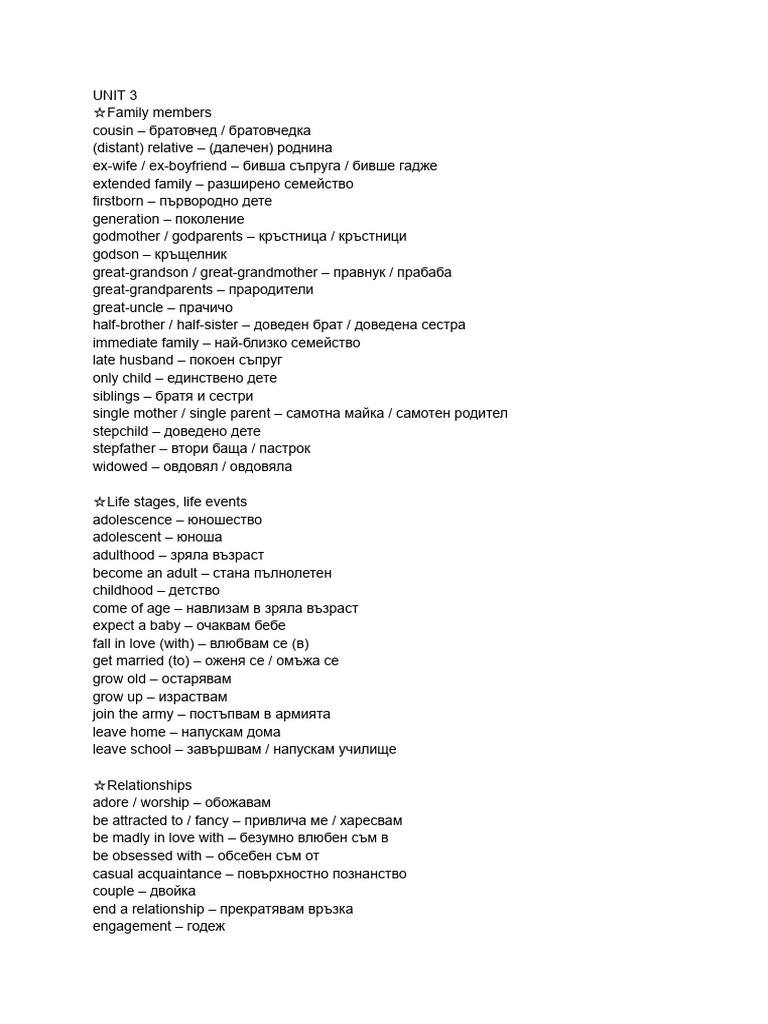 UNIT 3
☆Family members
cousin – братовчед / братовчедка
(distant) relative – (далечен) роднина
ex-wife / ex-boyfriend – бивша съпруга / бивше гадже
extended family – разширено семейство
firstborn – първородно дете
generation – поколение
godmother / godparents – кръстница / кръстници
godson – кръщелник
great-grandson / great-grandmother – правнук / прабаба
great-grandparents – прародители
great-uncle – прачичо
half-brother / half-sister – доведен брат / доведена сестра
immediate family – най-близко семейство
late husband – покоен съпруг
only child – единствено дете
siblings – братя и сестри
single mother / single parent – самотна майка / самотен родител
stepchild – доведено дете
stepfather – втори баща / пастрок
widowed – овдовял / овдовяла

☆Life stages, life events
adolescence – юношество
adolescent – юноша
adulthood – зряла възраст
become an adult – стана пълнолетен
childhood – детство
come of age – навлизам в зряла възраст
expect a baby – очаквам бебе
fall in love (with) – влюбвам се (в)
get married (to) – оженя се / омъжа се
grow old – остарявам
grow up – израствам
join the army – постъпвам в армията
leave home – напускам дома
leave school – завършвам / напускам училище

☆Relationships
adore / worship – обожавам
be attracted to / fancy – привлича ме / харесвам
be madly in love with – безумно влюбен съм в
be obsessed with – обсебен съм от
casual acquaintance – повърхностно познанство
couple – двойка
end a relationship – прекратявам връзка
engagement – годеж